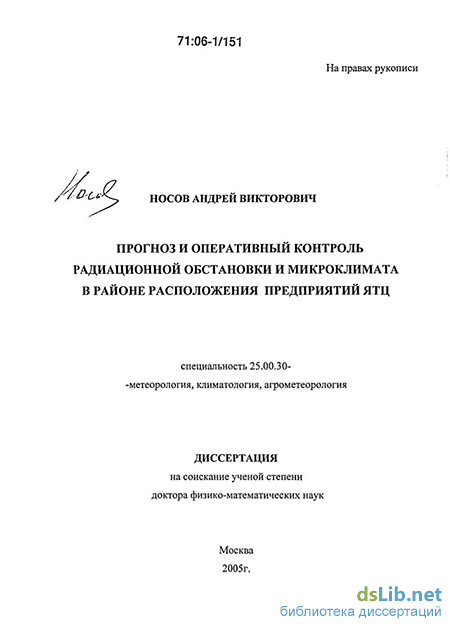 71:06-1/151

На правах рукописи

Носов

НОСОВ АНДРЕЙ ВИКТОРОВИЧ

ПРОГНОЗ И ОПЕРАТИВНЫЙ КОНТРОЛЬ РАДИАЦИОННОЙ ОБСТАНОВКИ И МИКРОКЛИМАТА В РАЙОНЕ РАСПОЛОЖЕНИЯ ПРЕДПРИЯТИЙ ЯТЦ

специальность 25.00.30- -метеорология, климатология, агрометеорология

ДИССЕРТАЦИЯ
на соискание ученой степени
доктора физико-математических наук

Москва
2005г.

dsLib.net
библиотека диссертаций